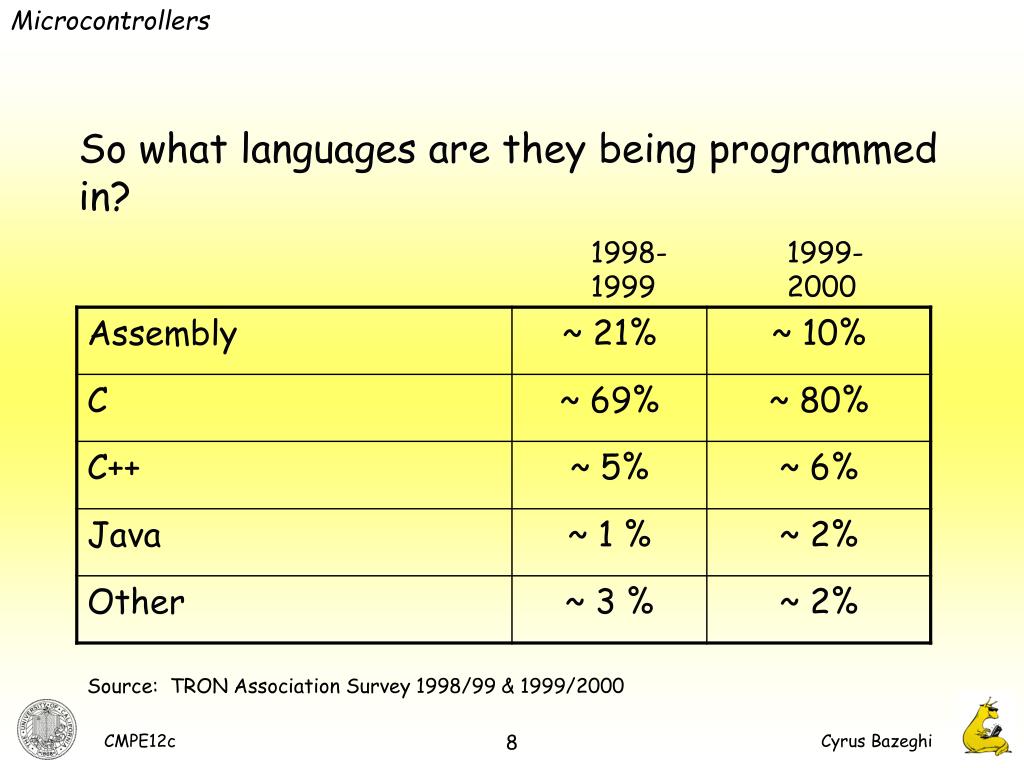 Microcontrollers

So what languages are they being programmed in?

| | 1998-1999 | 1999-2000 |
|---|---|---|
| Assembly | ~ 21% | ~ 10% |
| C | ~ 69% | ~ 80% |
| C++ | ~ 5% | ~ 6% |
| Java | ~ 1 % | ~ 2% |
| Other | ~ 3 % | ~ 2% |

Source: TRON Association Survey 1998/99 & 1999/2000

CMPE12c

8

Cyrus Bazeghi